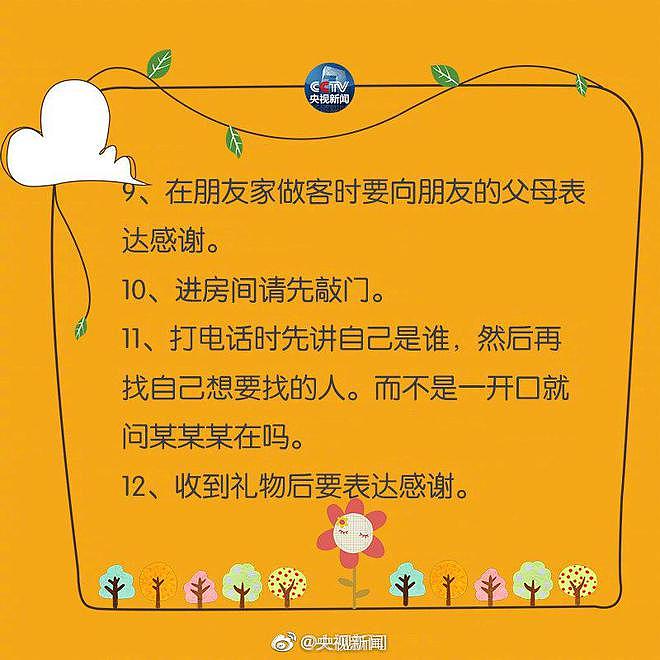 CCTV
央视新闻

9、在朋友家做客时要向朋友的父母表达感谢。

10、进房间请先敲门。

11、打电话时先讲自己是谁，然后再找自己想要找的人。而不是一开口就问某某某在吗。

12、收到礼物后要表达感谢。

@央视新闻